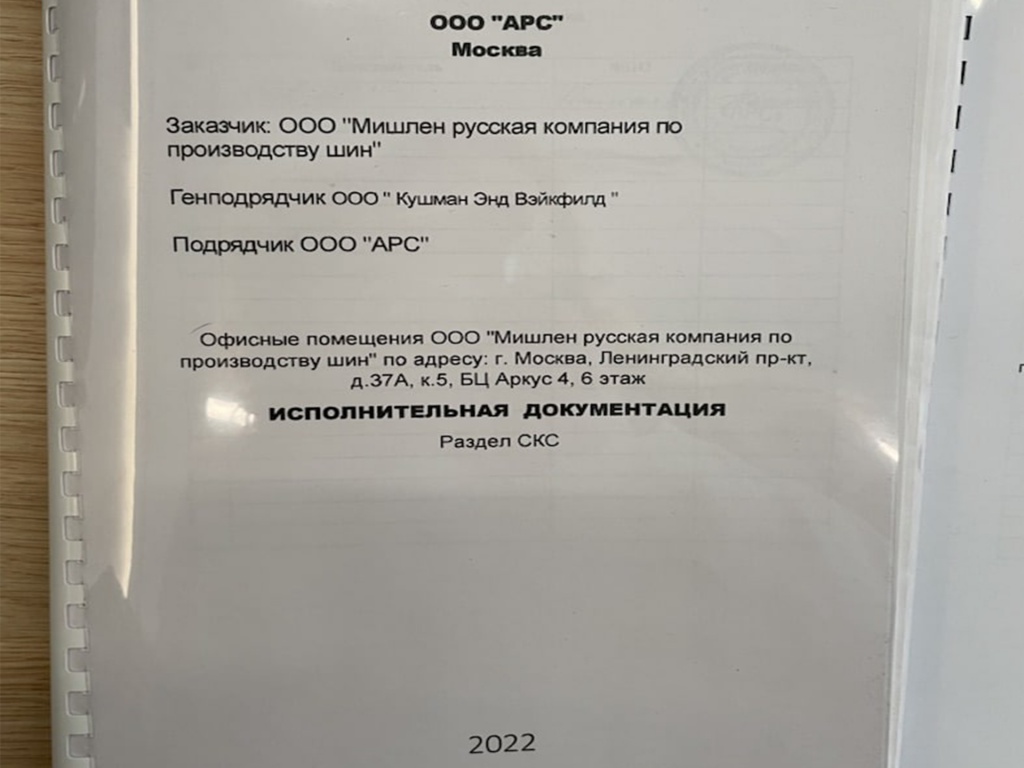 ООО "АРС"
Москва

Заказчик: ООО "Мишлен русская компания по производству шин"

Генподрядчик ООО " Кушман Энд Вэйкфилд "

Подрядчик ООО "АРС"

Офисные помещения ООО "Мишлен русская компания по производству шин" по адресу: г. Москва, Ленинградский пр-кт, д.37А, к.5, БЦ Аркус 4, 6 этаж

ИСПОЛНИТЕЛЬНАЯ ДОКУМЕНТАЦИЯ

Раздел СКС

2022